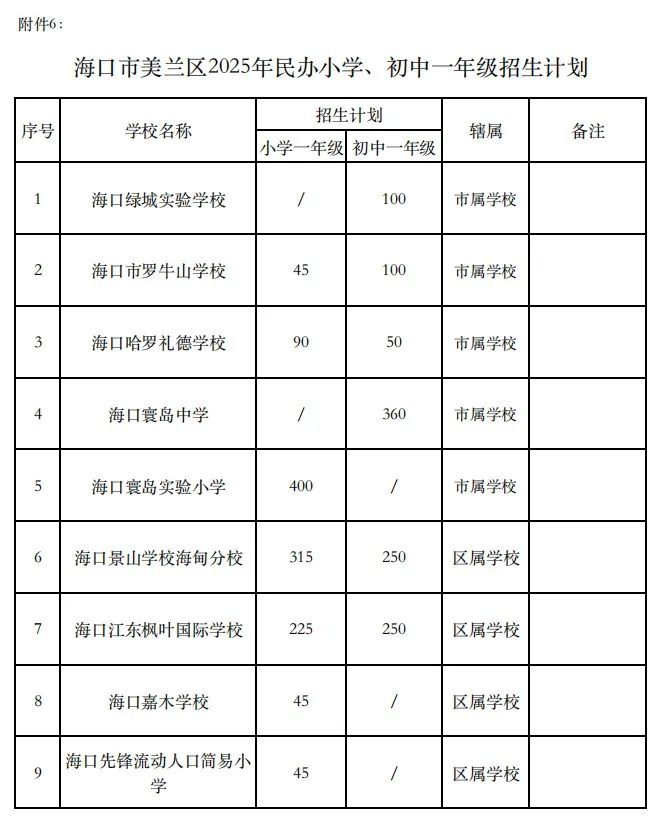 附件6：

海口市美兰区2025年民办小学、初中一年级招生计划

| 序号 | 学校名称 | 招生计划 | | 辖属 | 备注 |
|---|---|---|---|---|---|
| | | 小学一年级 | 初中一年级 | | |
| 1 | 海口绿城实验学校 | / | 100 | 市属学校 | |
| 2 | 海口市罗牛山学校 | 45 | 100 | 市属学校 | |
| 3 | 海口哈罗礼德学校 | 90 | 50 | 市属学校 | |
| 4 | 海口寰岛中学 | / | 360 | 市属学校 | |
| 5 | 海口寰岛实验小学 | 400 | / | 市属学校 | |
| 6 | 海口景山学校海甸分校 | 315 | 250 | 区属学校 | |
| 7 | 海口江东枫叶国际学校 | 225 | 250 | 区属学校 | |
| 8 | 海口嘉木学校 | 45 | / | 区属学校 | |
| 9 | 海口先锋流动人口简易小学 | 45 | / | 区属学校 | |